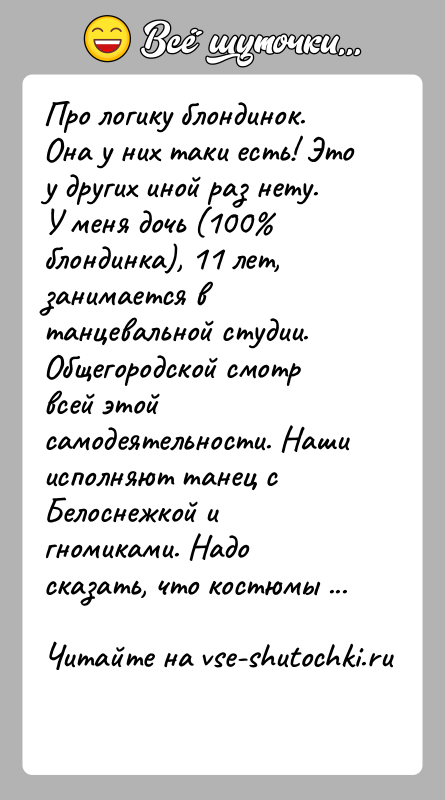 Всё шуточки...

Про логику блондинок. Она у них таки есть! Это у других иной раз нету. У меня дочь (100% блондинка), 11 лет, занимается в танцевальной студии. Общегородской смотр всей этой самодеятельности. Наши исполняют танец с Белоснежкой и гномиками. Надо сказать, что костюмы ...

Читайте на vse-shutochki.ru